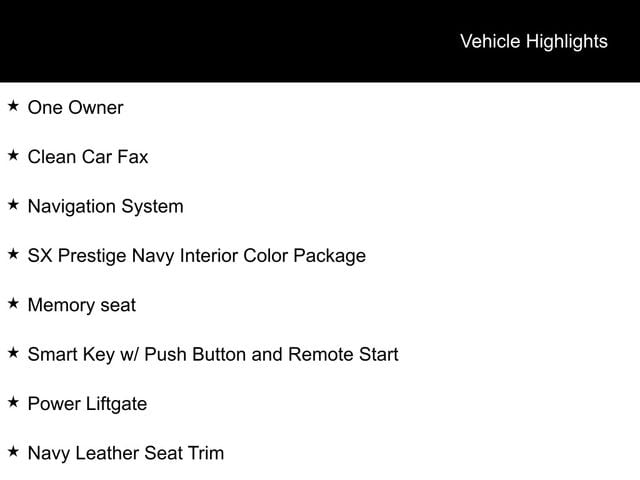 Vehicle Highlights

★ One Owner

★ Clean Car Fax

★ Navigation System

★ SX Prestige Navy Interior Color Package

★ Memory seat

★ Smart Key w/ Push Button and Remote Start

★ Power Liftgate

★ Navy Leather Seat Trim